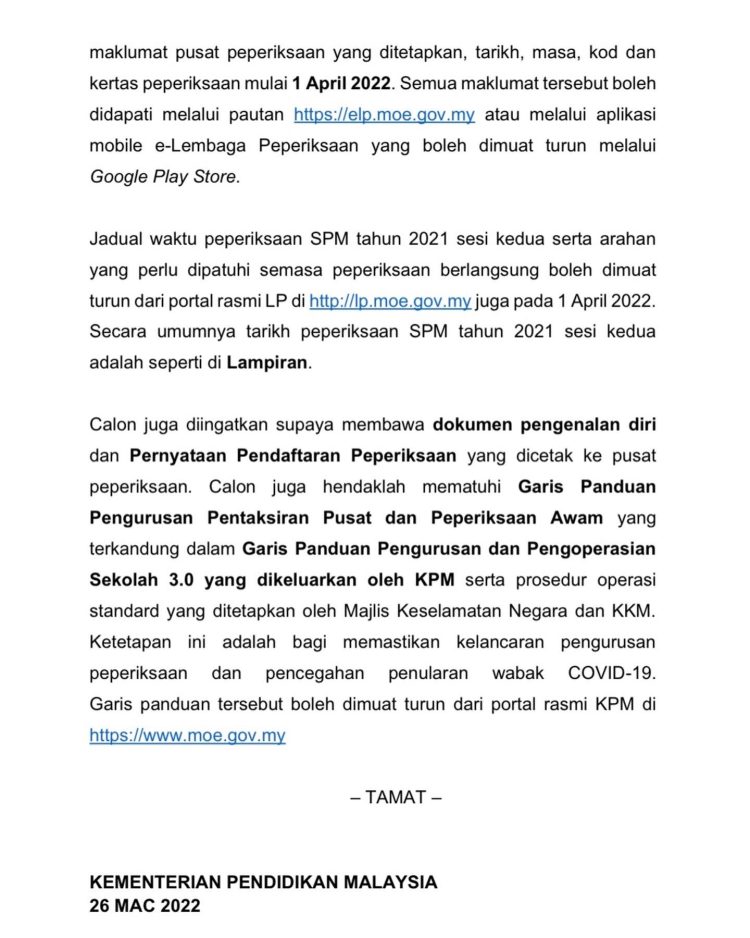 maklumat pusat peperiksaan yang ditetapkan, tarikh, masa, kod dan kertas peperiksaan mulai 1 April 2022. Semua maklumat tersebut boleh didapati melalui pautan https://elp.moe.gov.my atau melalui aplikasi mobile e-Lembaga Peperiksaan yang boleh dimuat turun melalui Google Play Store.

Jadual waktu peperiksaan SPM tahun 2021 sesi kedua serta arahan yang perlu dipatuhi semasa peperiksaan berlangsung boleh dimuat turun dari portal rasmi LP di http://lp.moe.gov.my juga pada 1 April 2022. Secara umumnya tarikh peperiksaan SPM tahun 2021 sesi kedua adalah seperti di Lampiran.

Calon juga diingatkan supaya membawa dokumen pengenalan diri dan Pernyataan Pendaftaran Peperiksaan yang dicetak ke pusat peperiksaan. Calon juga hendaklah mematuhi Garis Panduan Pengurusan Pentaksiran Pusat dan Peperiksaan Awam yang terkandung dalam Garis Panduan Pengurusan dan Pengoperasian Sekolah 3.0 yang dikeluarkan oleh KPM serta prosedur operasi standard yang ditetapkan oleh Majlis Keselamatan Negara dan KKM. Ketetapan ini adalah bagi memastikan kelancaran pengurusan peperiksaan dan pencegahan penularan wabak COVID-19. Garis panduan tersebut boleh dimuat turun dari portal rasmi KPM di https://www.moe.gov.my

– TAMAT –

KEMENTERIAN PENDIDIKAN MALAYSIA
26 MAC 2022